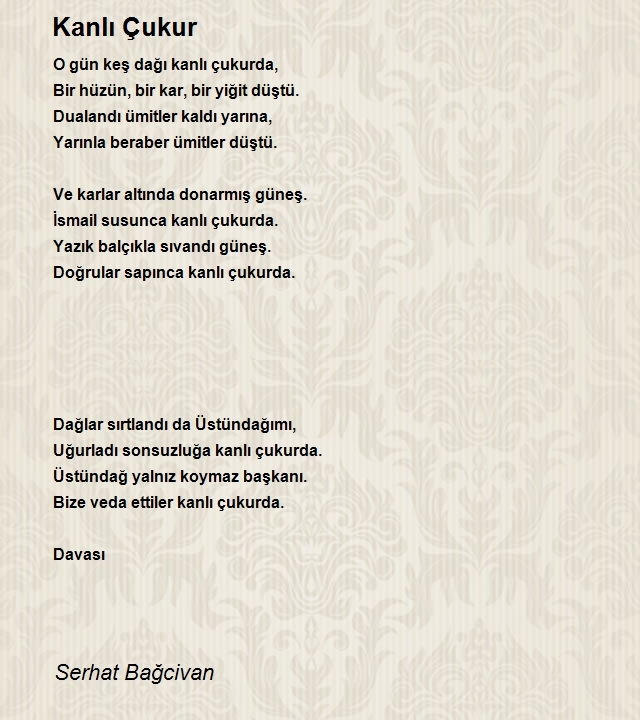 Kanlı Çukur

O gün keş dağı kanlı çukurda,
Bir hüzün, bir kar, bir yiğit düştü.
Dualandı ümitler kaldı yarına,
Yarınla beraber ümitler düştü.

Ve karlar altında donarmış güneş.
İsmail susunca kanlı çukurda.
Yazık balçıkla sıvandı güneş.
Doğrular sapınca kanlı çukurda.

Dağlar sırtlandı da Üstündağımı,
Uğurladı sonsuzluğa kanlı çukurda.
Üstündağ yalnız koymaz başkanı.
Bize veda ettiler kanlı çukurda.

Davası

Serhat Bağcivan